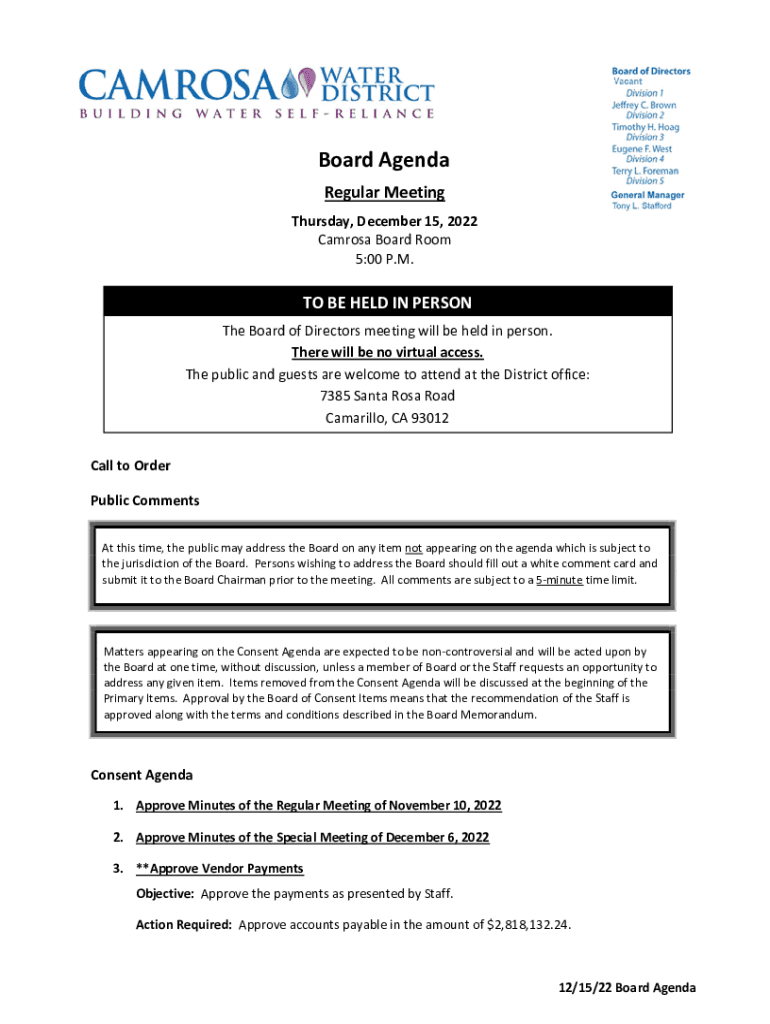 CAMROSA WATER DISTRICT
BUILDING WATER SELF-RELIANCE

Board of Directors
Vacant
Division 1
Jeffrey C. Brown
Division 2
Timothy H. Hoag
Division 3
Eugene F. West
Division 4
Terry L. Foreman
Division 5
General Manager
Tony L. Stafford

Board Agenda

Regular Meeting

Thursday, December 15, 2022
Camrosa Board Room
5:00 P.M.

TO BE HELD IN PERSON

The Board of Directors meeting will be held in person.
There will be no virtual access.
The public and guests are welcome to attend at the District office:
7385 Santa Rosa Road
Camarillo, CA 93012

Call to Order

Public Comments

At this time, the public may address the Board on any item not appearing on the agenda which is subject to the jurisdiction of the Board. Persons wishing to address the Board should fill out a white comment card and submit it to the Board Chairman prior to the meeting. All comments are subject to a 5-minute time limit.

Matters appearing on the Consent Agenda are expected to be non-controversial and will be acted upon by the Board at one time, without discussion, unless a member of Board or the Staff requests an opportunity to address any given item. Items removed from the Consent Agenda will be discussed at the beginning of the Primary Items. Approval by the Board of Consent Items means that the recommendation of the Staff is approved along with the terms and conditions described in the Board Memorandum.

Consent Agenda

1. Approve Minutes of the Regular Meeting of November 10, 2022

2. Approve Minutes of the Special Meeting of December 6, 2022

3. **Approve Vendor Payments

Objective: Approve the payments as presented by Staff.

Action Required: Approve accounts payable in the amount of $2,818,132.24.

12/15/22 Board Agenda